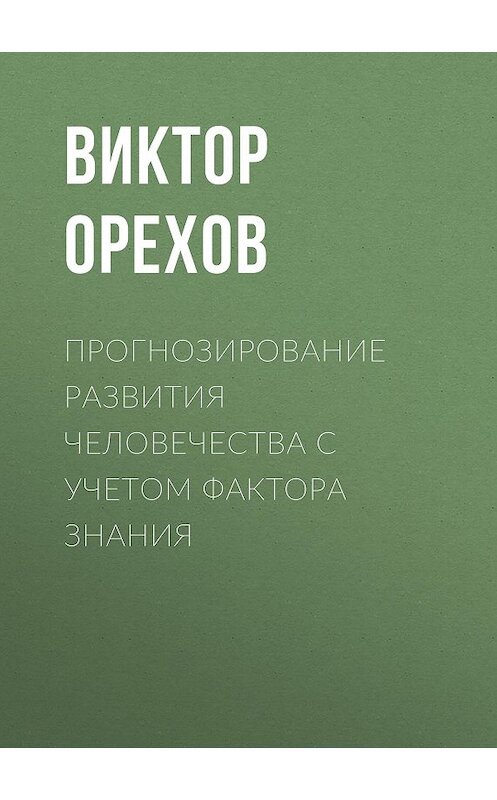 ВИКТОР ОРЕХОВ

ПРОГНОЗИРОВАНИЕ РАЗВИТИЯ ЧЕЛОВЕЧЕСТВА С УЧЕТОМ ФАКТОРА ЗНАНИЯ